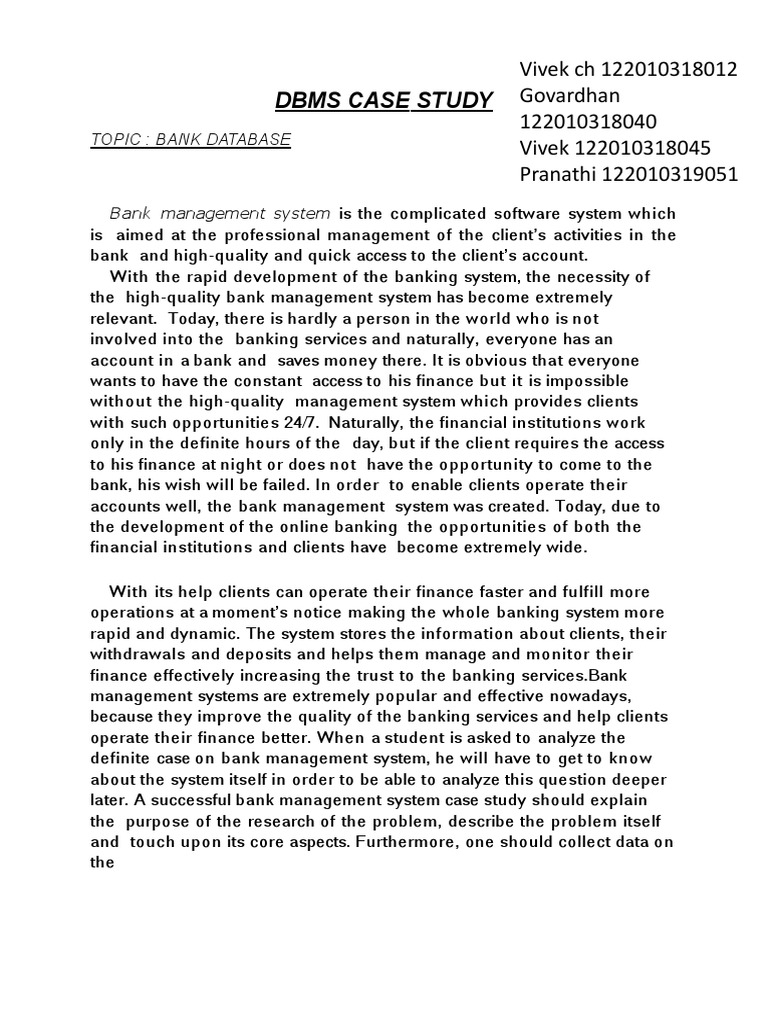 DBMS CASE STUDY

Vivek ch 122010318012
Govardhan 122010318040
Vivek 122010318045
Pranathi 122010319051

TOPIC : BANK DATABASE

Bank management system is the complicated software system which is aimed at the professional management of the client's activities in the bank and high-quality and quick access to the client's account.
With the rapid development of the banking system, the necessity of the high-quality bank management system has become extremely relevant. Today, there is hardly a person in the world who is not involved into the banking services and naturally, everyone has an account in a bank and saves money there. It is obvious that everyone wants to have the constant access to his finance but it is impossible without the high-quality management system which provides clients with such opportunities 24/7. Naturally, the financial institutions work only in the definite hours of the day, but if the client requires the access to his finance at night or does not have the opportunity to come to the bank, his wish will be failed. In order to enable clients operate their accounts well, the bank management system was created. Today, due to the development of the online banking the opportunities of both the financial institutions and clients have become extremely wide.

With its help clients can operate their finance faster and fulfill more operations at a moment's notice making the whole banking system more rapid and dynamic. The system stores the information about clients, their withdrawals and deposits and helps them manage and monitor their finance effectively increasing the trust to the banking services.Bank management systems are extremely popular and effective nowadays, because they improve the quality of the banking services and help clients operate their finance better. When a student is asked to analyze the definite case on bank management system, he will have to get to know about the system itself in order to be able to analyze this question deeper later. A successful bank management system case study should explain the purpose of the research of the problem, describe the problem itself and touch upon its core aspects. Furthermore, one should collect data on the